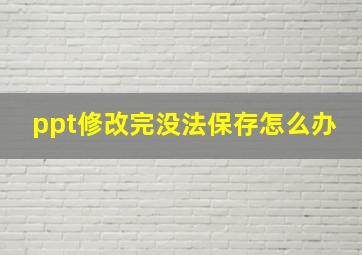 ppt修改完没法保存怎么办